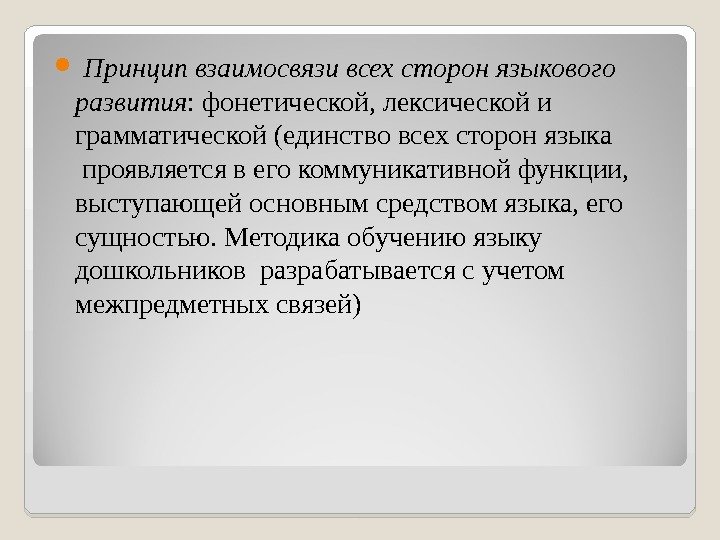 • Принцип взаимосвязи всех сторон языкового развития: фонетической, лексической и грамматической (единство всех сторон языка проявляется в его коммуникативной функции, выступающей основным средством языка, его сущностью. Методика обучению языку дошкольников разрабатывается с учетом межпредметных связей)